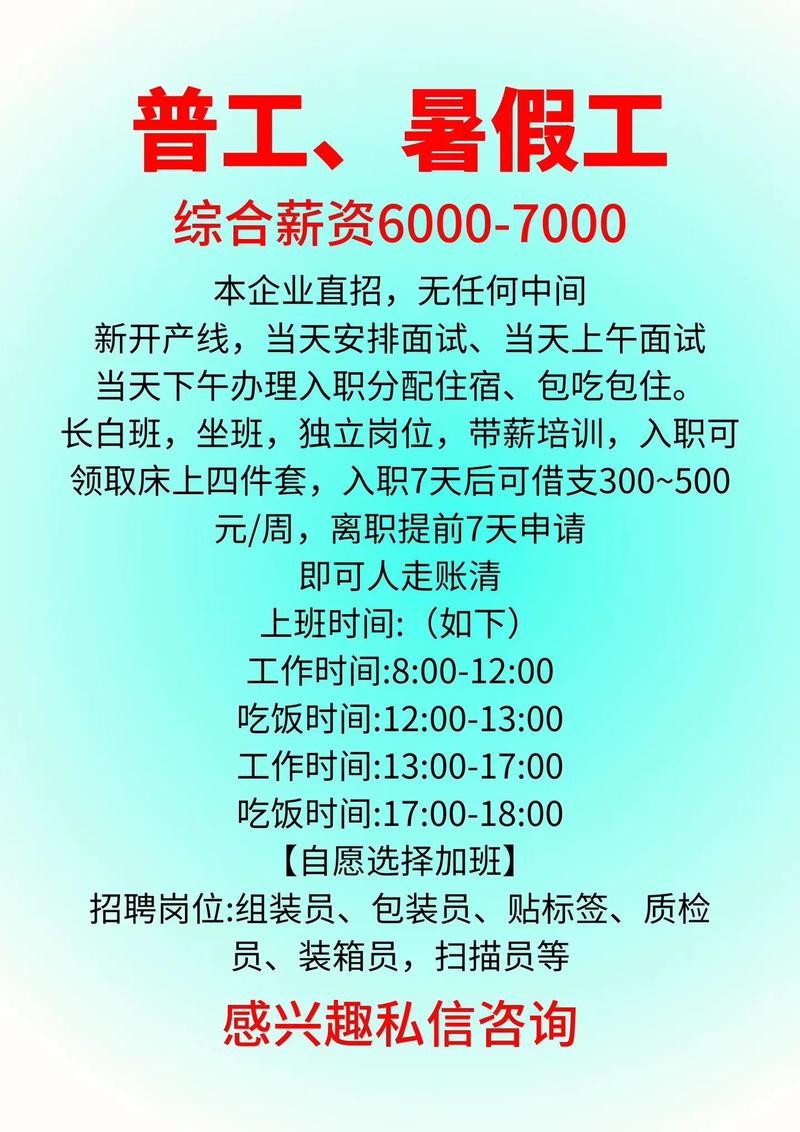 普工、暑假工

综合薪资6000-7000

本企业直招，无任何中间
新开产线，当天安排面试、当天上午面试
当天下午办理入职分配住宿、包吃包住。
长白班，坐班，独立岗位，带薪培训，入职可领取床上四件套，入职7天后可借支300~500元/周，离职提前7天申请
即可人走账清
上班时间:（如下）
工作时间:8:00-12:00
吃饭时间:12:00-13:00
工作时间:13:00-17:00
吃饭时间:17:00-18:00
【自愿选择加班】
招聘岗位:组装员、包装员、贴标签、质检员、装箱员，扫描员等

感兴趣私信咨询